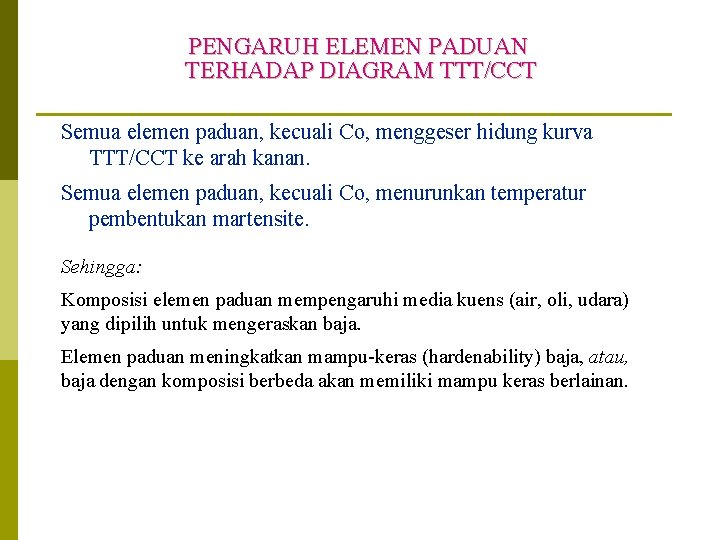 PENGARUH ELEMEN PADUAN TERHADAP DIAGRAM TTT/CCT

Semua elemen paduan, kecuali Co, menggeser hidung kurva TTT/CCT ke arah kanan.

Semua elemen paduan, kecuali Co, menurunkan temperatur pembentukan martensite.

Sehingga:

Komposisi elemen paduan mempengaruhi media kuens (air, oli, udara) yang dipilih untuk mengeraskan baja.

Elemen paduan meningkatkan mampu-keras (hardenability) baja, atau, baja dengan komposisi berbeda akan memiliki mampu keras berlainan.